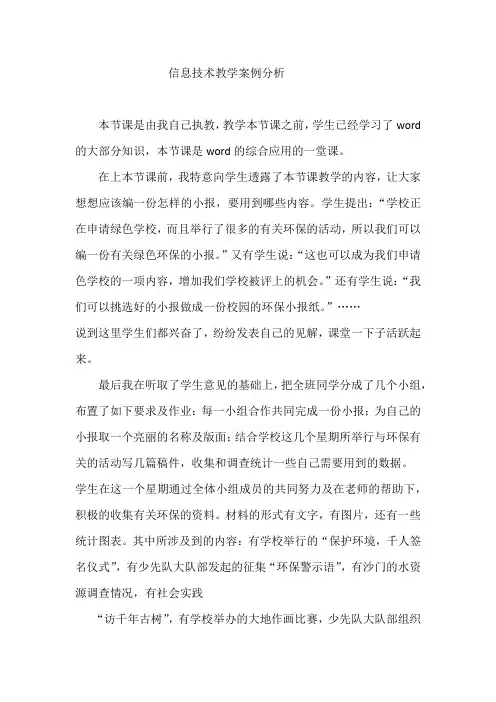 信息技术教学案例分析

本节课是由我自己执教，教学本节课之前，学生已经学习了 word 的大部分知识，本节课是 word 的综合应用的一堂课。

在上本节课前，我特意向学生透露了本节课教学的内容，让大家想想应该编一份怎样的小报，要用到哪些内容。学生提出：“学校正在申请绿色学校，而且举行了很多的有关环保的活动，所以我们可以编一份有关绿色环保的小报。”又有学生说：“这也可以成为我们申请色学校的一项内容，增加我们学校被评上的机会。”还有学生说：“我们可以挑选好的小报做成一份校园的环保小报纸。”……

说到这里学生们都兴奋了，纷纷发表自己的见解，课堂一下子活跃起来。

最后我在听取了学生意见的基础上，把全班同学分成了几个小组，布置了如下要求及作业：每一小组合作共同完成一份小报；为自己的小报取一个亮丽的名称及版面；结合学校这几个星期所举行与环保有关的活动写几篇稿件，收集和调查统计一些自己需要用到的数据。

学生在这一个星期通过全体小组成员的共同努力及在老师的帮助下，积极的收集有关环保的资料。材料的形式有文字，有图片，还有一些统计图表。其中所涉及到的内容：有学校举行的“保护环境，千人签名仪式”，有少先队大队部发起的征集“环保警示语”，有沙门的水资源调查情况，有社会实践

“访千年古树”，有学校举办的大地作画比赛，少先队大队部组织